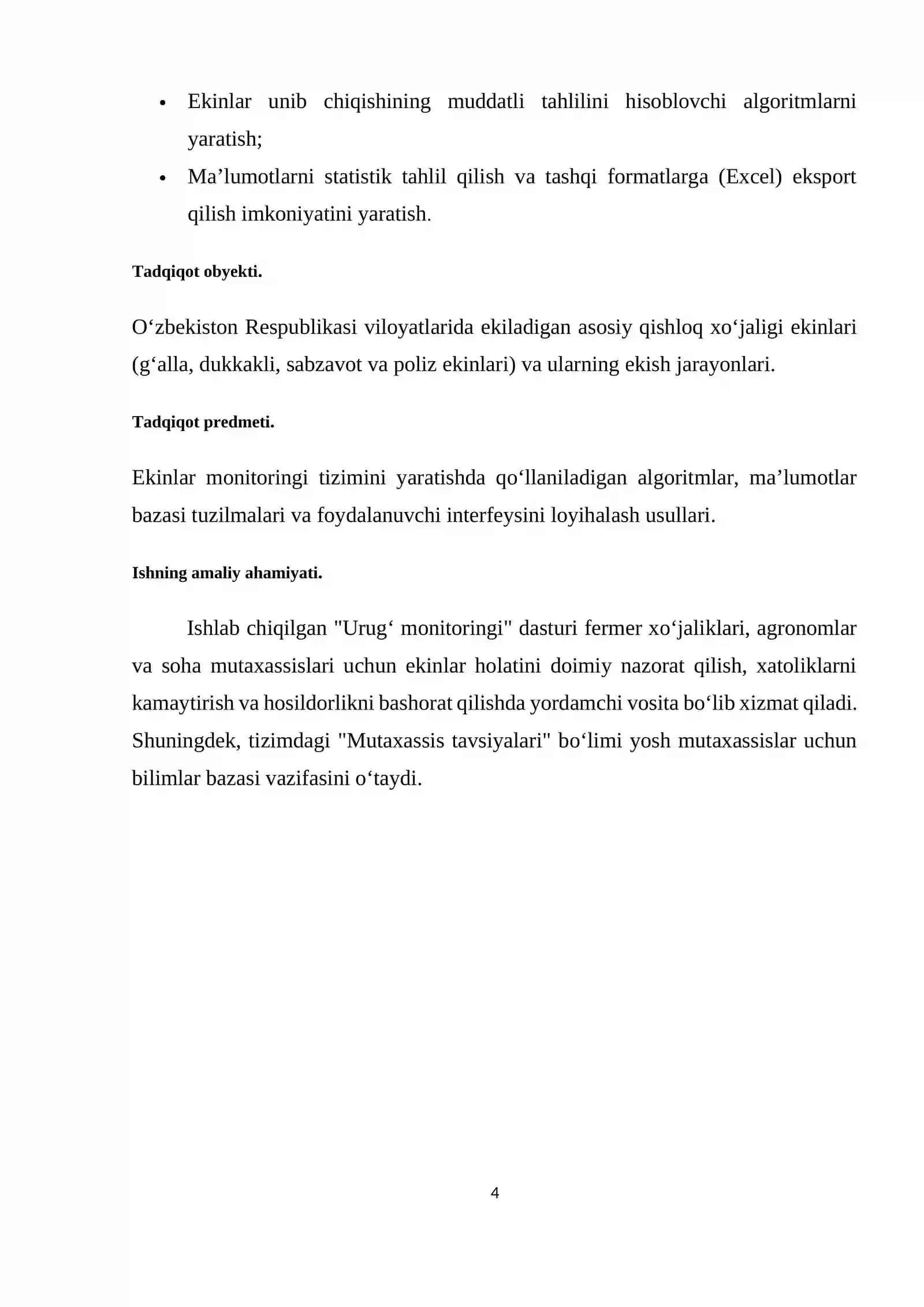 • Ekinlar unib chiqishining muddatli tahlilini hisoblovchi algoritmlarni yaratish;
• Ma'lumotlarni statistik tahlil qilish va tashqi formatlarga (Excel) eksport qilish imkoniyatini yaratish.

Tadqiqot obyekti.

O'zbekiston Respublikasi viloyatlarida ekiladigan asosiy qishloq xo'jaligi ekinlari (g'alla, dukkakli, sabzavot va poliz ekinlari) va ularning ekish jarayonlari.

Tadqiqot predmeti.

Ekinlar monitoringi tizimini yaratishda qo'llaniladigan algoritmlar, ma'lumotlar bazasi tuzilmalari va foydalanuvchi interfeysini loyihalash usullari.

Ishning amaliy ahamiyati.

Ishlab chiqilgan "Urug' monitoringi" dasturi fermer xo'jaliklari, agronomlar va soha mutaxassislari uchun ekinlar holatini doimiy nazorat qilish, xatoliklarni kamaytirish va hosildorlikni bashorat qilishda yordamchi vosita bo'lib xizmat qiladi. Shuningdek, tizimdagi "Mutaxassis tavsiyalari" bo'limi yosh mutaxassislar uchun bilimlar bazasi vazifasini o'taydi.

4